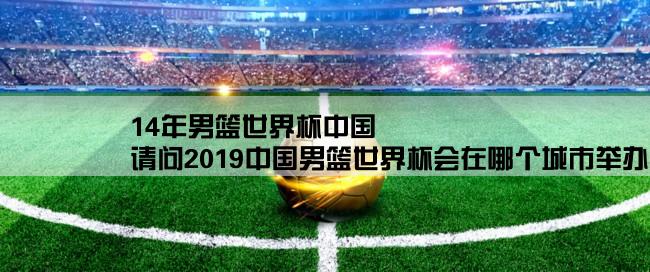 14年男篮世界杯中国
请问2019中国男篮世界杯会在哪个城市举办